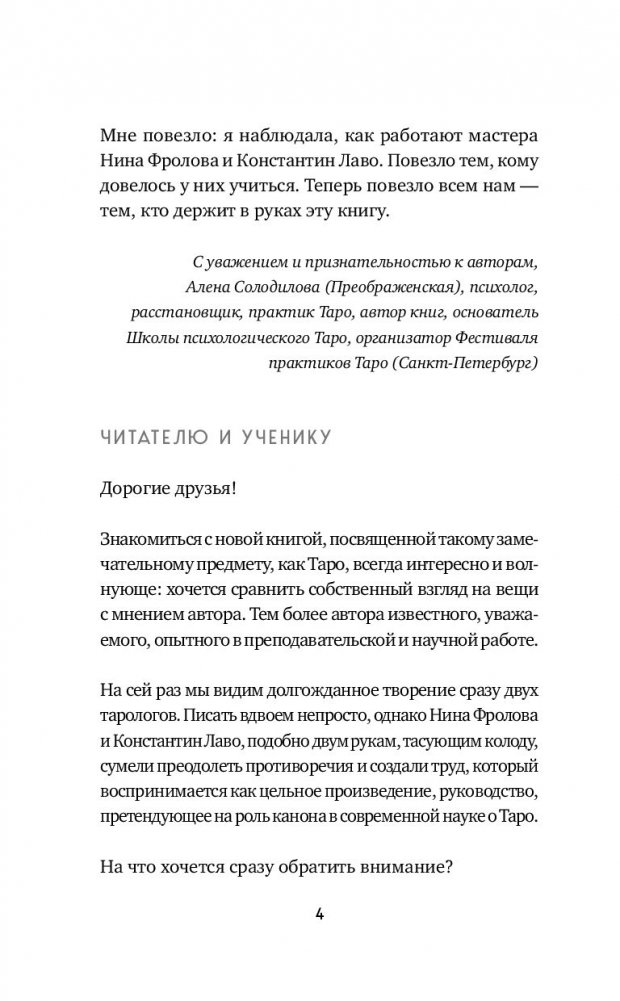 Мне повезло: я наблюдала, как работают мастера Нина Фролова и Константин Лаво. Повезло тем, кому довелось у них учиться. Теперь повезло всем нам — тем, кто держит в руках эту книгу.

С уважением и признательностью к авторам, Алена Солодилова (Преображенская), психолог, расстановщик, практик Таро, автор книг, основатель Школы психологического Таро, организатор Фестиваля практиков Таро (Санкт-Петербург)

ЧИТАТЕЛЮ И УЧЕНИКУ

Дорогие друзья!

Знакомиться с новой книгой, посвященной такому замечательному предмету, как Таро, всегда интересно и волнующе: хочется сравнить собственный взгляд на вещи с мнением автора. Тем более автора известного, уважаемого, опытного в преподавательской и научной работе.

На сей раз мы видим долгожданное творение сразу двух тарологов. Писать вдвоем непросто, однако Нина Фролова и Константин Лаво, подобно двум рукам, тасующим колоду, сумели преодолеть противоречия и создали труд, который воспринимается как цельное произведение, руководство, претендующее на роль канона в современной науке о Таро.

На что хочется сразу обратить внимание?

4